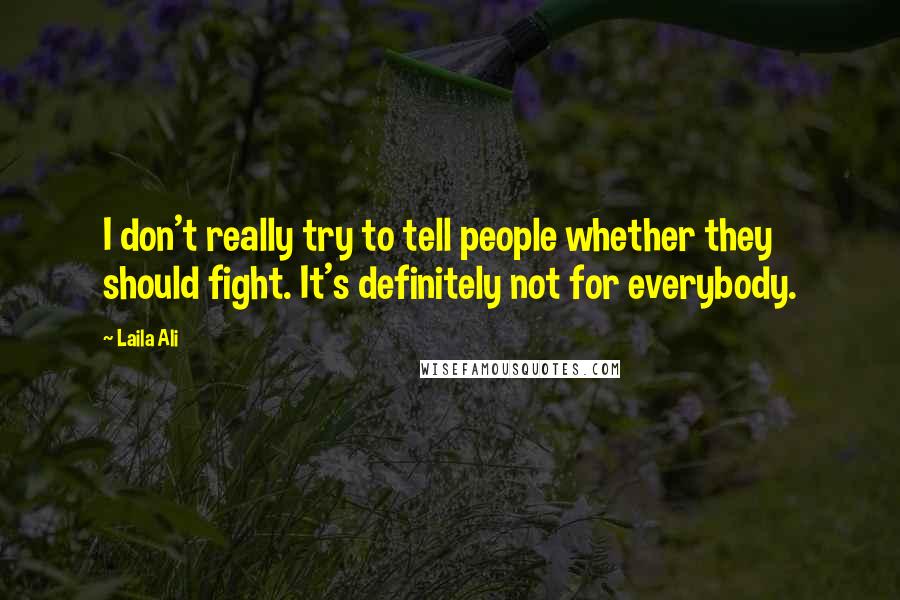 I don't really try to tell people whether they should fight. It's definitely not for everybody.

~ Laila Ali

WISEFAMOUSQUOTES.COM